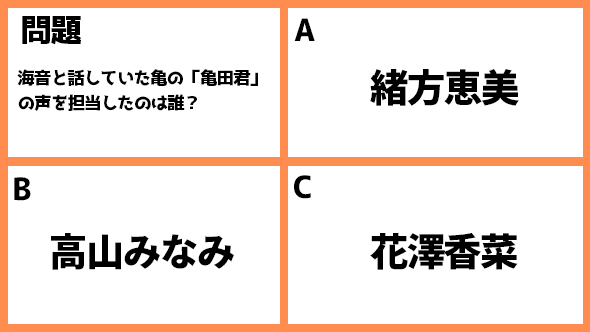 問題

海音と話していた亀の「亀田君」の声を担当したのは誰？

A

緒方恵美

B

高山みなみ

C

花澤香菜